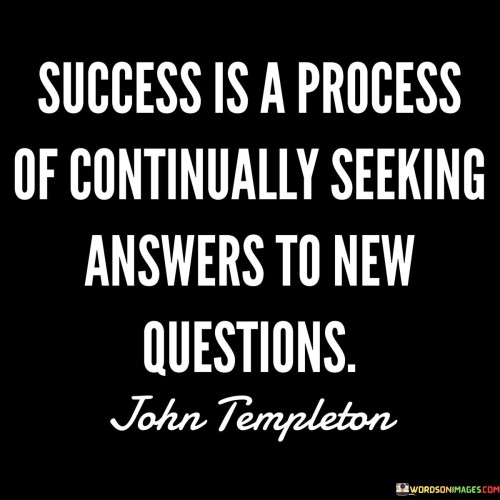 SUCCESS IS A PROCESS OF CONTINUALLY SEEKING ANSWERS TO NEW QUESTIONS.

John Templeton

WORDSONIMAGES.COM